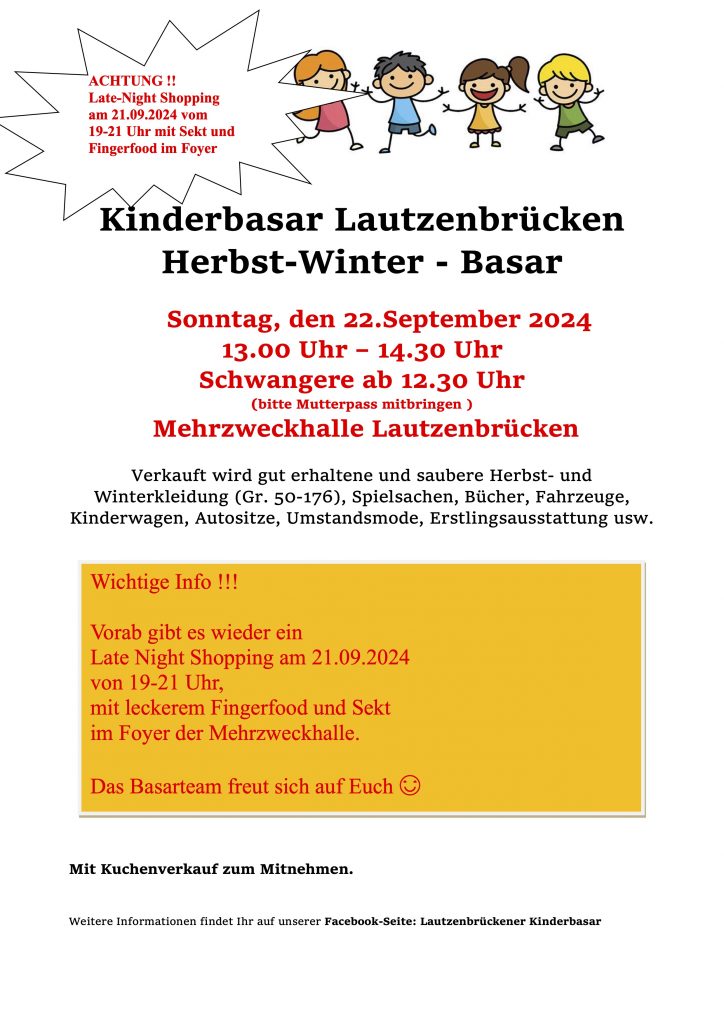 ACHTUNG !!
Late-Night Shopping am 21.09.2024 vom 19-21 Uhr mit Sekt und Fingerfood im Foyer

Kinderbasar Lautzenbrücken
Herbst-Winter - Basar

Sonntag, den 22.September 2024
13.00 Uhr – 14.30 Uhr
Schwangere ab 12.30 Uhr
(bitte Mutterpass mitbringen )
Mehrzweckhalle Lautzenbrücken

Verkauft wird gut erhaltene und saubere Herbst- und Winterkleidung (Gr. 50-176), Spielsachen, Bücher, Fahrzeuge, Kinderwagen, Autositze, Umstandsmode, Erstlingsausstattung usw.

Wichtige Info !!!

Vorab gibt es wieder ein
Late Night Shopping am 21.09.2024
von 19-21 Uhr,
mit leckerem Fingerfood und Sekt
im Foyer der Mehrzweckhalle.

Das Basarteam freut sich auf Euch ☺

Mit Kuchenverkauf zum Mitnehmen.

Weitere Informationen findet Ihr auf unserer Facebook-Seite: Lautzenbrückener Kinderbasar